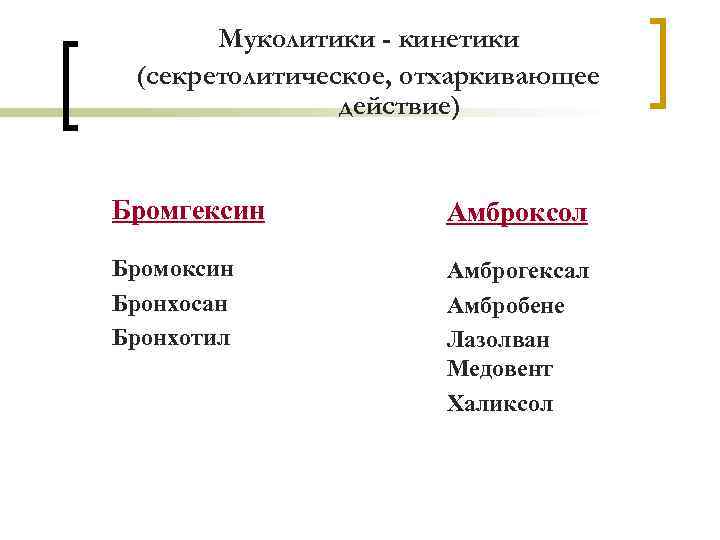 Муколитики - кинетики
(секретолитическое, отхаркивающее действие)

Бромгексин

Бромоксин
Бронхосан
Бронхотил

Амброксол

Амброгексал
Амбробене
Лазолван
Медовент
Халиксол